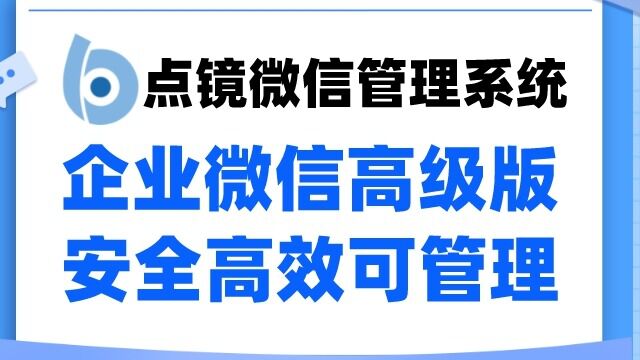 点镜微信管理系统

企业微信高级版
安全高效可管理